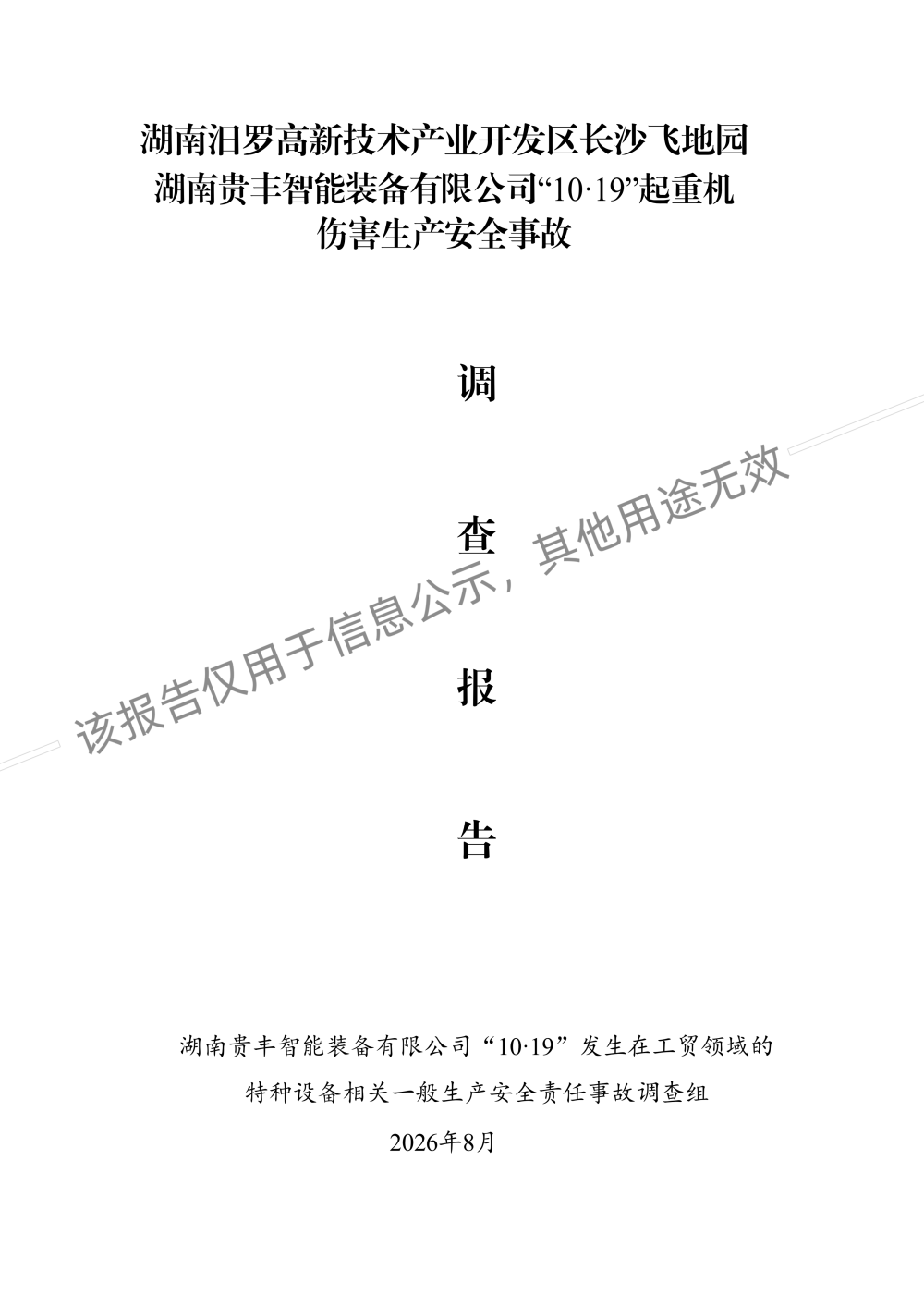 湖南汨罗高新技术产业开发区长沙飞地园
湖南贵丰智能装备有限公司“10·19”起重机
伤害生产安全事故

调

查

报

告

湖南贵丰智能装备有限公司“10·19”发生在工贸领域的
特种设备相关一般生产安全责任事故调查组

2026年8月

该报告仅用于信息公示，其他用途无效